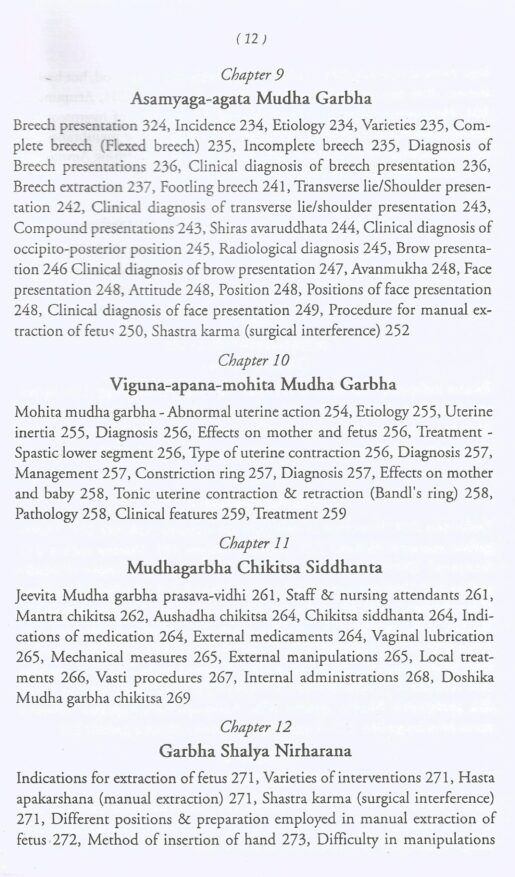 ( 12 )

Chapter 9

Asamyaga-agata Mudha Garbha

Breech presentation 324, Incidence 234, Etiology 234, Varieties 235, Complete breech (Flexed breech) 235, Incomplete breech 235, Diagnosis of Breech presentations 236, Clinical diagnosis of breech presentation 236, Breech extraction 237, Footling breech 241, Transverse lie/Shoulder presentation 242, Clinical diagnosis of transverse lie/shoulder presentation 243, Compound presentations 243, Shiras avaruddhata 244, Clinical diagnosis of occipito-posterior position 245, Radiological diagnosis 245, Brow presentation 246 Clinical diagnosis of brow presentation 247, Avanmukha 248, Face presentation 248, Attitude 248, Position 248, Positions of face presentation 248, Clinical diagnosis of face presentation 249, Procedure for manual extraction of fetus 250, Shastra karma (surgical interference) 252

Chapter 10

Viguna-apana-mohita Mudha Garbha

Mohita mudha garbha - Abnormal uterine action 254, Etiology 255, Uterine inertia 255, Diagnosis 256, Effects on mother and fetus 256, Treatment - Spastic lower segment 256, Type of uterine contraction 256, Diagnosis 257, Management 257, Constriction ring 257, Diagnosis 257, Effects on mother and baby 258, Tonic uterine contraction & retraction (Bandl's ring) 258, Pathology 258, Clinical features 259, Treatment 259

Chapter 11

Mudhagarbha Chikitsa Siddhanta

Jeevita Mudha garbha prasava-vidhi 261, Staff & nursing attendants 261, Mantra chikitsa 262, Aushadha chikitsa 264, Chikitsa siddhanta 264, Indications of medication 264, External medicaments 264, Vaginal lubrication 265, Mechanical measures 265, External manipulations 265, Local treatments 266, Vasti procedures 267, Internal administrations 268, Doshika Mudha garbha chikitsa 269

Chapter 12

Garbha Shalya Nirharana

Indications for extraction of fetus 271, Varieties of interventions 271, Hasta apakarshana (manual extraction) 271, Shastra karma (surgical interference) 271, Different positions & preparation employed in manual extraction of fetus 272, Method of insertion of hand 273, Difficulty in manipulations